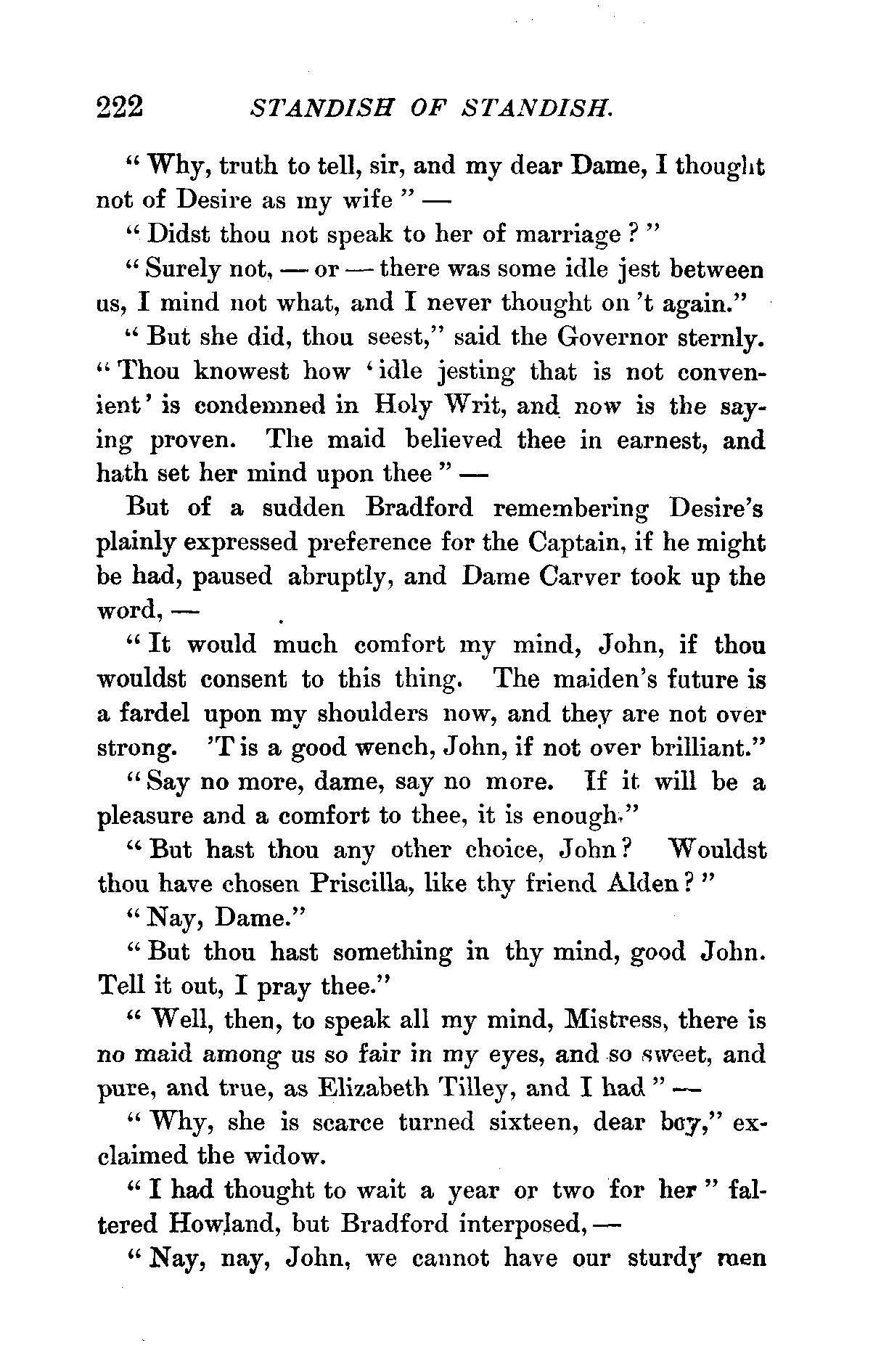 222 STANDISH OF STANDISH.

"Why, truth to tell, sir, and my dear Dame, I thought not of Desire as my wife" —

"Didst thou not speak to her of marriage?"

"Surely not, — or — there was some idle jest between us, I mind not what, and I never thought on 't again."

"But she did, thou seest," said the Governor sternly. "Thou knowest how 'idle jesting that is not convenient' is condemned in Holy Writ, and now is the saying proven. The maid believed thee in earnest, and hath set her mind upon thee" —

But of a sudden Bradford remembering Desire's plainly expressed preference for the Captain, if he might be had, paused abruptly, and Dame Carver took up the word, —

"It would much comfort my mind, John, if thou wouldst consent to this thing. The maiden's future is a fardel upon my shoulders now, and they are not over strong. 'T is a good wench, John, if not over brilliant."

"Say no more, dame, say no more. If it will be a pleasure and a comfort to thee, it is enough."

"But hast thou any other choice, John? Wouldst thou have chosen Priscilla, like thy friend Alden?"

"Nay, Dame."

"But thou hast something in thy mind, good John. Tell it out, I pray thee."

"Well, then, to speak all my mind, Mistress, there is no maid among us so fair in my eyes, and so sweet, and pure, and true, as Elizabeth Tilley, and I had" —

"Why, she is scarce turned sixteen, dear boy," exclaimed the widow.

"I had thought to wait a year or two for her" faltered Howland, but Bradford interposed, —

"Nay, nay, John, we cannot have our sturdy men